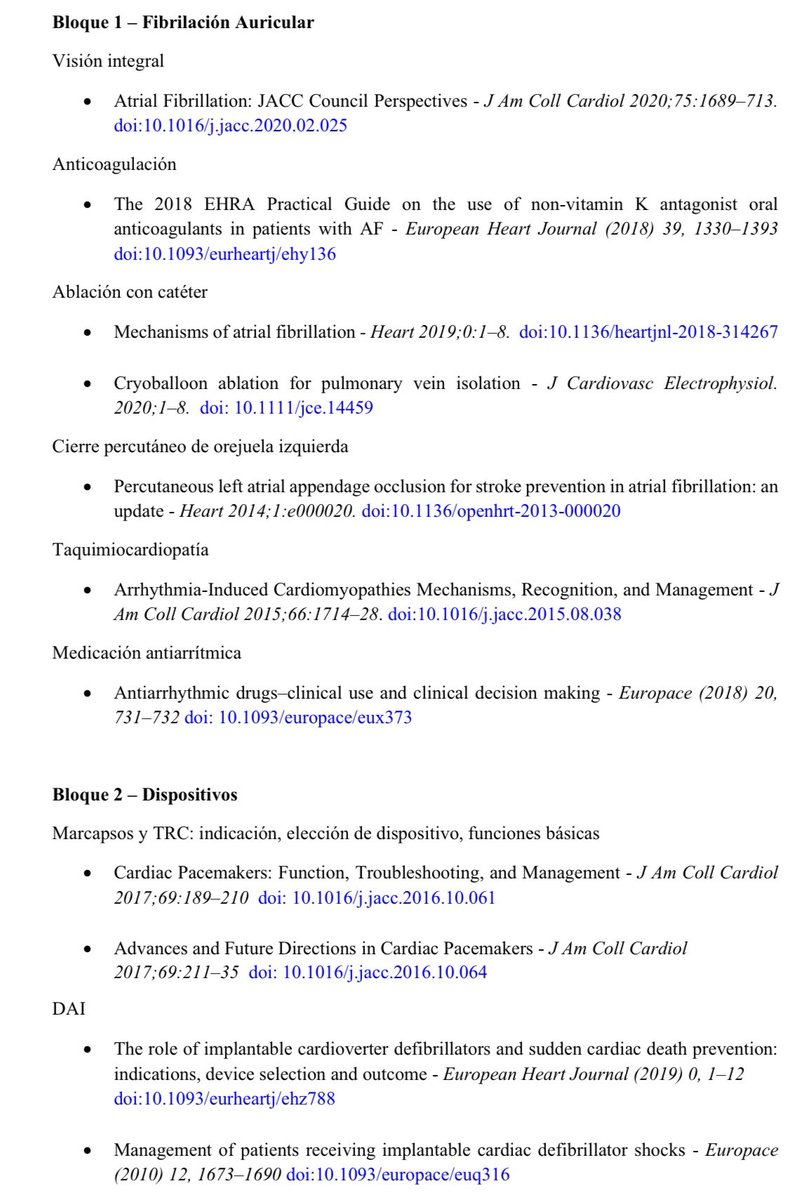 Bloque 1 – Fibrilación Auricular

Visión integral

• Atrial Fibrillation: JACC Council Perspectives - J Am Coll Cardiol 2020;75:1689–713. doi:10.1016/j.jacc.2020.02.025

Anticoagulación

• The 2018 EHRA Practical Guide on the use of non-vitamin K antagonist oral anticoagulants in patients with AF - European Heart Journal (2018) 39, 1330–1393 doi:10.1093/eurheartj/ehy136

Ablación con catéter

• Mechanisms of atrial fibrillation - Heart 2019;0:1–8. doi:10.1136/heartjnl-2018-314267

• Cryoballoon ablation for pulmonary vein isolation - J Cardiovasc Electrophysiol. 2020;1–8. doi: 10.1111/jce.14459

Cierre percutáneo de orejuela izquierda

• Percutaneous left atrial appendage occlusion for stroke prevention in atrial fibrillation: an update - Heart 2014;1:e000020. doi:10.1136/openhrt-2013-000020

Taquimiocardiopatía

• Arrhythmia-Induced Cardiomyopathies Mechanisms, Recognition, and Management - J Am Coll Cardiol 2015;66:1714–28. doi:10.1016/j.jacc.2015.08.038

Medicación antiarrítmica

• Antiarrhythmic drugs–clinical use and clinical decision making - Europace (2018) 20, 731–732 doi: 10.1093/europace/eux373

Bloque 2 – Dispositivos

Marcapsos y TRC: indicación, elección de dispositivo, funciones básicas

• Cardiac Pacemakers: Function, Troubleshooting, and Management - J Am Coll Cardiol 2017;69:189–210 doi: 10.1016/j.jacc.2016.10.061

• Advances and Future Directions in Cardiac Pacemakers - J Am Coll Cardiol 2017;69:211–35 doi: 10.1016/j.jacc.2016.10.064

DAI

• The role of implantable cardioverter defibrillators and sudden cardiac death prevention: indications, device selection and outcome - European Heart Journal (2019) 0, 1–12 doi:10.1093/eurheartj/ehz788

• Management of patients receiving implantable cardiac defibrillator shocks - Europace (2010) 12, 1673–1690 doi:10.1093/europace/euq316